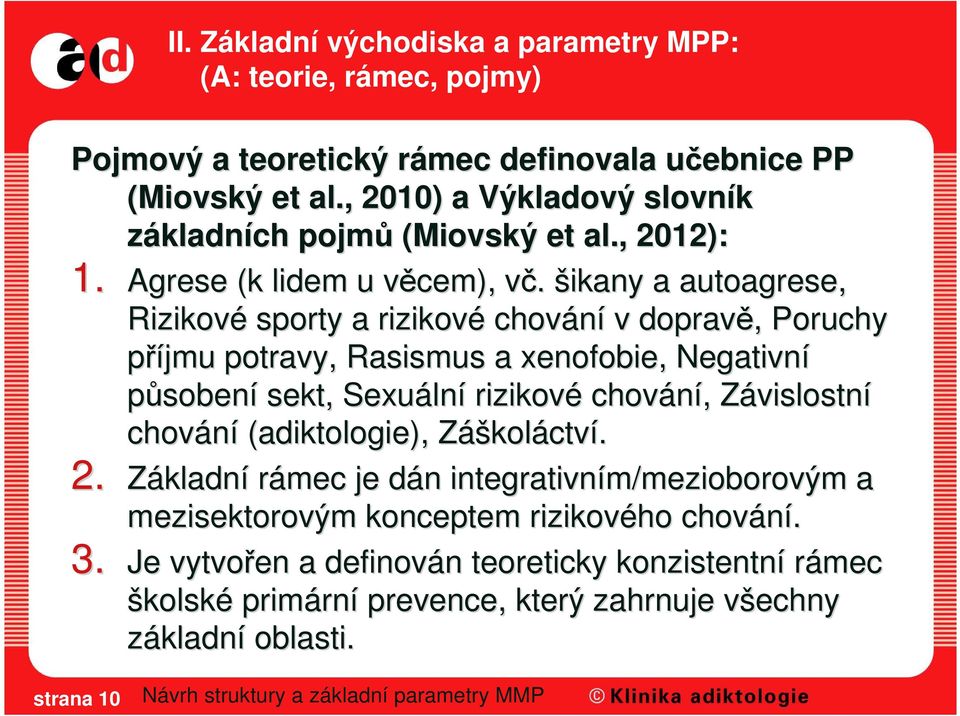 ad

II. Základní východiska a parametry MPP:
(A: teorie, rámec, pojmy)

Pojmový a teoretický rámec definovala učebnice PP (Miovský et al., 2010) a Výkladový slovník základních pojmů (Miovský et al., 2012):

1. Agrese (k lidem u věcem), vč. šikany a autoagrese, Rizikové sporty a rizikové chování v dopravě, Poruchy příjmu potravy, Rasismus a xenofobie, Negativní působení sekt, Sexuální rizikové chování, Závislostní chování (adiktologie), Záškoláctví.

2. Základní rámec je dán integrativním/mezioborovým a mezisektorovým konceptem rizikového chování.

3. Je vytvořen a definován teoreticky konzistentní rámec školské primární prevence, který zahrnuje všechny základní oblasti.

strana 10 Návrh struktury a základní parametry MMP © Klinika adiktologie